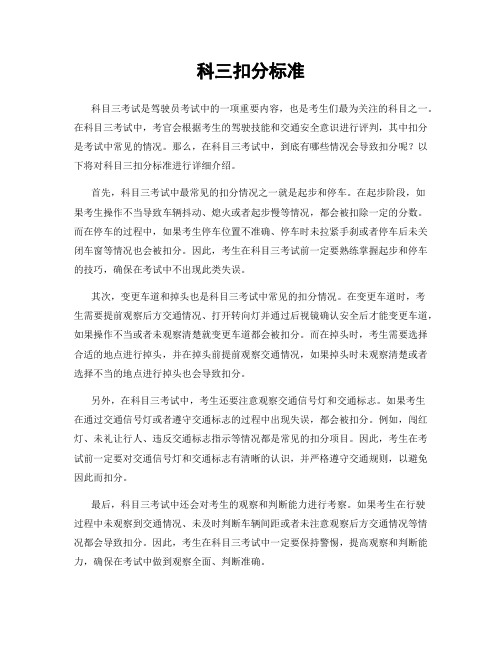 科三扣分标准

科目三考试是驾驶员考试中的一项重要内容，也是考生们最为关注的科目之一。在科目三考试中，考官会根据考生的驾驶技能和交通安全意识进行评判，其中扣分是考试中常见的情况。那么，在科目三考试中，到底有哪些情况会导致扣分呢？以下将对科目三扣分标准进行详细介绍。

首先，科目三考试中最常见的扣分情况之一就是起步和停车。在起步阶段，如果考生操作不当导致车辆抖动、熄火或者起步慢等情况，都会被扣除一定的分数。而在停车的过程中，如果考生停车位置不准确、停车时未拉紧手刹或者停车后未关闭车窗等情况也会被扣分。因此，考生在科目三考试前一定要熟练掌握起步和停车的技巧，确保在考试中不出现此类失误。

其次，变更车道和掉头也是科目三考试中常见的扣分情况。在变更车道时，考生需要提前观察后方交通情况、打开转向灯并通过后视镜确认安全后才能变更车道，如果操作不当或者未观察清楚就变更车道都会被扣分。而在掉头时，考生需要选择合适的地点进行掉头，并在掉头前提前观察交通情况，如果掉头时未观察清楚或者选择不当的地点进行掉头也会导致扣分。

另外，在科目三考试中，考生还要注意观察交通信号灯和交通标志。如果考生在通过交通信号灯或者遵守交通标志的过程中出现失误，都会被扣分。例如，闯红灯、未礼让行人、违反交通标志指示等情况都是常见的扣分项目。因此，考生在考试前一定要对交通信号灯和交通标志有清晰的认识，并严格遵守交通规则，以避免因此而扣分。

最后，科目三考试中还会对考生的观察和判断能力进行考察。如果考生在行驶过程中未观察到交通情况、未及时判断车辆间距或者未注意观察后方交通情况等情况都会导致扣分。因此，考生在科目三考试中一定要保持警惕，提高观察和判断能力，确保在考试中做到观察全面、判断准确。